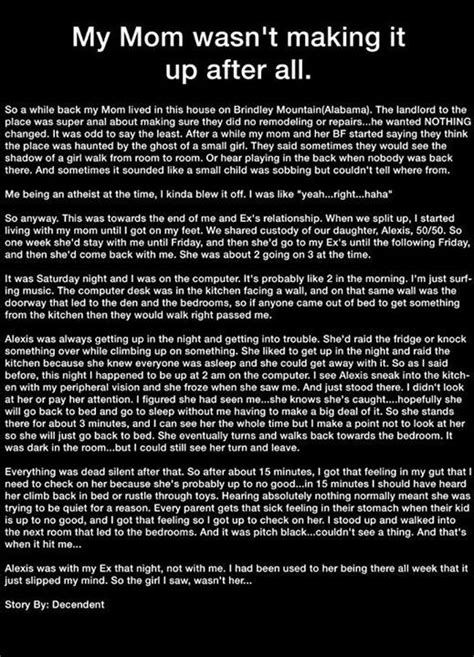 My Mom wasn't making it up after all.

So a while back my Mom lived in this house on Brindley Mountain(Alabama). The landlord to the place was super anal about making sure they did no remodeling or repairs...he wanted NOTHING changed. It was odd to say the least. After a while my mom and her BF started saying they think the place was haunted by the ghost of a small girl. They said sometimes they would see the shadow of a girl walk from room to room. Or hear playing in the back when nobody was back there. And sometimes it sounded like a small child was sobbing but couldn't tell where from.

Me being an atheist at the time, I kinda blew it off. I was like "yeah...right...haha"

So anyway. This was towards the end of me and Ex's relationship. When we split up, I started living with my mom until I got on my feet. We shared custody of our daughter, Alexis, 50/50. So one week she'd stay with me until Friday, and then she'd go to my Ex's until the following Friday, and then she'd come back with me. She was about 2 going on 3 at the time.

It was Saturday night and I was on the computer. It's probably like 2 in the morning. I'm just surfing music. The computer desk was in the kitchen facing a wall, and on that same wall was the doorway that led to the den and the bedrooms, so if anyone came out of bed to get something from the kitchen then they would walk right passed me.

Alexis was always getting up in the night and getting into trouble. She'd raid the fridge or knock something over while climbing up on something. She liked to get up in the night and raid the kitchen because she knew everyone was asleep and she could get away with it. So as I said before, this night I happened to be up at 2 am on the computer. I see Alexis sneak into the kitchen with my peripheral vision and she froze when she saw me. And just stood there. I didn't look at her or pay her attention. I figured she had seen me...she knows she's caught....hopefully she will go back to bed and go to sleep without me having to make a big deal of it. So she stands there for about 3 minutes, and I can see her the whole time but I make a point not to look at her so she will just go back to bed. She eventually turns and walks back towards the bedroom. It was dark in the room...but I could still see her turn and leave.

Everything was dead silent after that. So after about 15 minutes, I got that feeling in my gut that I need to check on her because she's probably up to no good...in 15 minutes I should have heard her climb back in bed or rustle through toys. Hearing absolutely nothing normally meant she was trying to be quiet for a reason. Every parent gets that sick feeling in their stomach when their kid is up to no good, and I got that feeling so I got up to check on her. I stood up and walked into the next room that led to the bedrooms. And it was pitch black...couldn't see a thing. And that's when it hit me...

Alexis was with my Ex that night, not with me. I had been used to her being there all week that it just slipped my mind. So the girl I saw, wasn't her...

Story By: Decendent